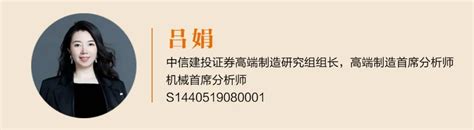 吕娟

中信建投证券高端制造研究组组长，高端制造首席分析师
机械首席分析师
S1440519080001